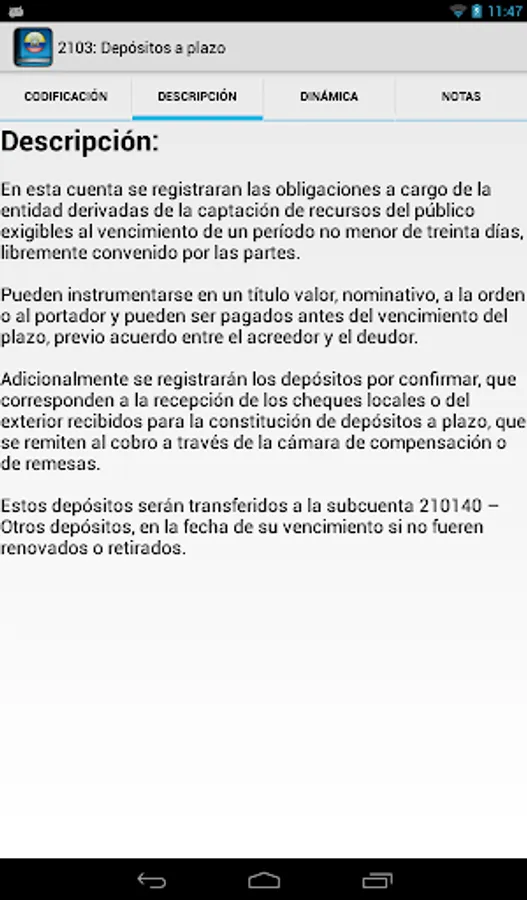 11:47

2103: Depósitos a plazo

CODIFICACIÓN

DESCRIPCIÓN

DINÁMICA

NOTAS

Descripción:

En esta cuenta se registraran las obligaciones a cargo de la entidad derivadas de la captación de recursos del público exigibles al vencimiento de un período no menor de treinta días, libremente convenido por las partes.

Pueden instrumentarse en un título valor, nominativo, a la orden o al portador y pueden ser pagados antes del vencimiento del plazo, previo acuerdo entre el acreedor y el deudor.

Adicionalmente se registrarán los depósitos por confirmar, que corresponden a la recepción de los cheques locales o del exterior recibidos para la constitución de depósitos a plazo, que se remiten al cobro a través de la cámara de compensación o de remesas.

Estos depósitos serán transferidos a la subcuenta 210140 – Otros depósitos, en la fecha de su vencimiento si no fueren renovados o retirados.